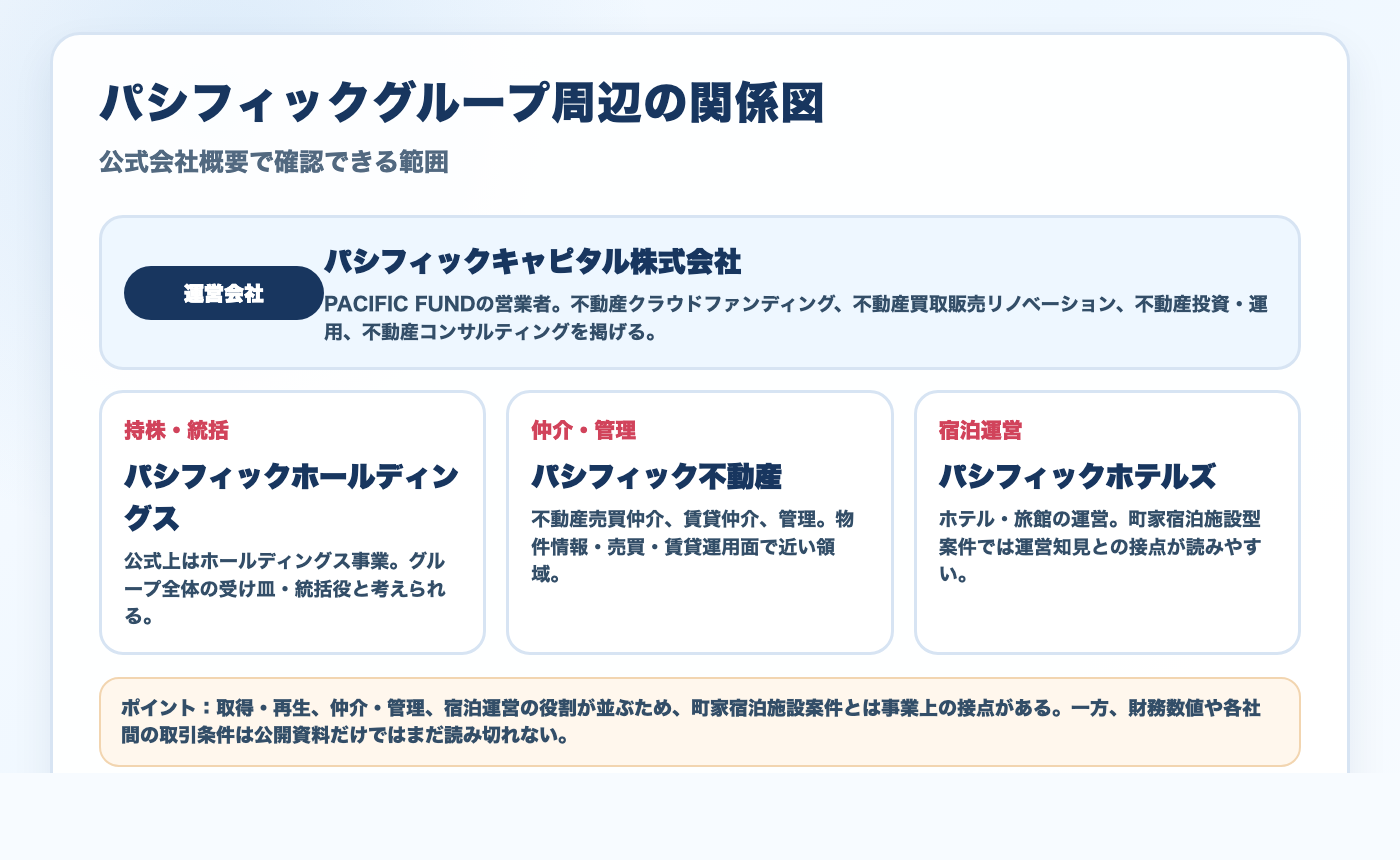 パシフィックグループ周辺の関係図

公式会社概要で確認できる範囲

運営会社

パシフィックキャピタル株式会社

PACIFIC FUNDの営業者。不動産クラウドファンディング、不動産買取販売リノベーション、不動産投資・運用、不動産コンサルティングを掲げる。

持株・統括

パシフィックホールディングス

公式上はホールディングス事業。グループ全体の受け皿・統括役と考えられる。

仲介・管理

パシフィック不動産

不動産売買仲介、賃貸仲介、管理。物件情報・売買・賃貸運用面で近い領域。

宿泊運営

パシフィックホテルズ

ホテル・旅館の運営。町家宿泊施設型案件では運営知見との接点が読みやすい。

ポイント：取得・再生、仲介・管理、宿泊運営の役割が並ぶため、町家宿泊施設案件とは事業上の接点がある。一方、財務数値や各社間の取引条件は公開資料だけではまだ読み切れない。